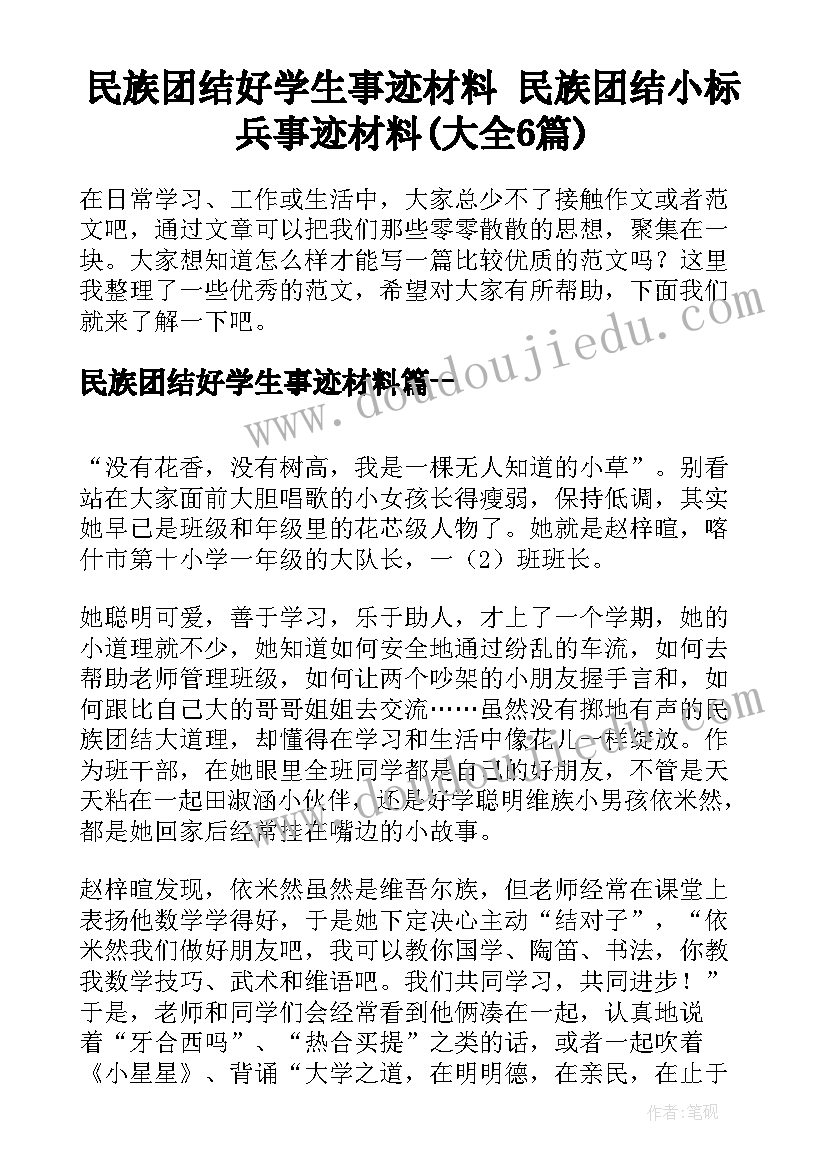 民族团结好学生事迹材料 民族团结小标兵事迹材料(大全6篇)

在日常学习、工作或生活中，大家总少不了接触作文或者范文吧，通过文章可以把我们那些零零散散的思想，聚集在一块。大家想知道怎么样才能写一篇比较优质的范文吗？这里我整理了一些优秀的范文，希望对大家有所帮助，下面我们就来了解一下吧。

www.doudoujiedu.com

民族团结好学生事迹材料篇一

“没有花香，没有树高，我是一棵无人知道的小草”。别看站在大家面前大胆唱歌的小女孩长得瘦弱，保持低调，其实她早已是班级和年级里的花芯级人物了。她就是赵梓暄，喀什市第十小学一年级的大队长，一（2）班班长。

她聪明可爱，善于学习，乐于助人，才上了一个学期，她的小道理就不少，她知道如何安全地通过纷乱的车流，如何去帮助老师管理班级，如何让两个吵架的小朋友握手言和，如何跟比自己大的哥哥姐姐去交流……虽然没有掷地有声的民族团结大道理，却懂得在学习和生活中像花儿一样绽放。作为班干部，在她眼里全班同学都是自己的好朋友，不管是天天粘在一起田淑涵小伙伴，还是好学聪明维族小男孩依米然，都是她回家后经常挂在嘴边的小故事。

赵梓暄发现，依米然虽然是维吾尔族，但老师经常在课堂上表扬他数学学得好，于是她下定决心主动“结对子”，“依米然我们做好朋友吧，我可以教你国学、陶笛、书法，你教我数学技巧、武术和维语吧。我们共同学习，共同进步！”于是，老师和同学们会经常看到他俩凑在一起，认真地说着“牙合西吗”、“热合买提”之类的话，或者一起吹着《小星星》、背诵“大学之道，在明明德，在亲民，在止于

作者：笔砚